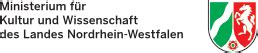 Ministerium für
Kultur und Wissenschaft
des Landes Nordrhein-Westfalen